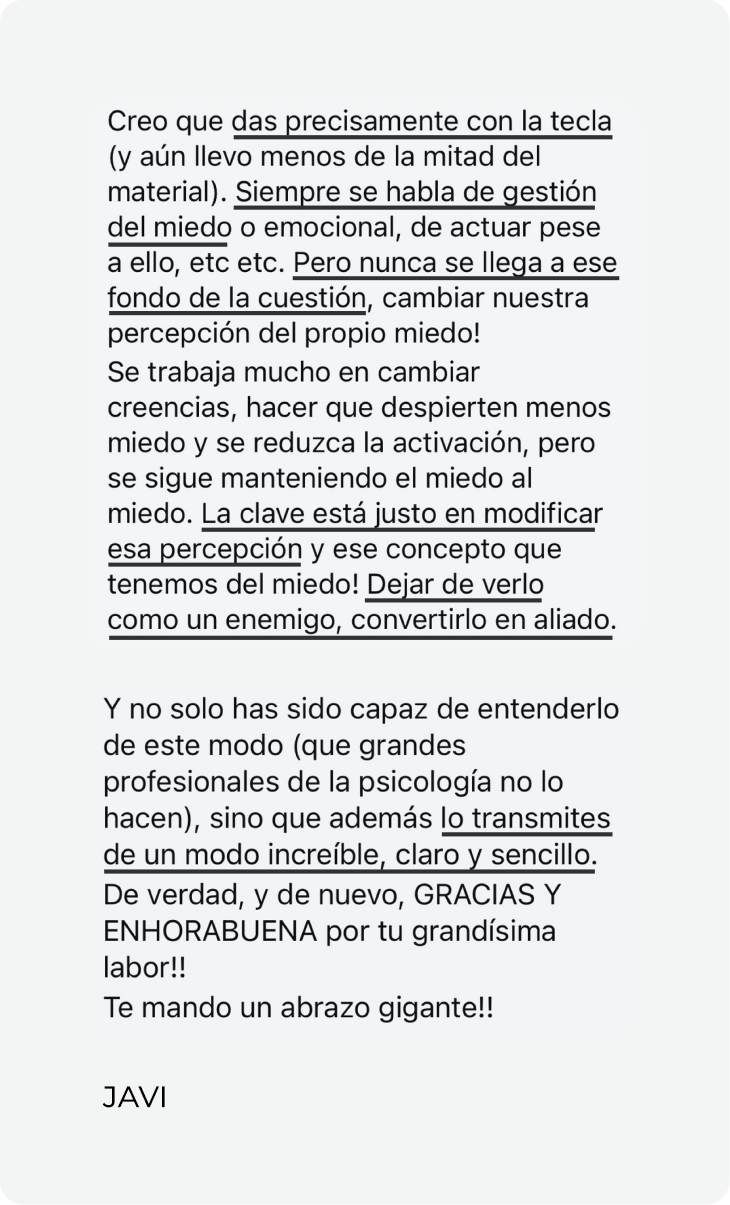 Creo que das precisamente con la tecla (y aún llevo menos de la mitad del material). Siempre se habla de gestión del miedo o emocional, de actuar pese a ello, etc etc. Pero nunca se llega a ese fondo de la cuestión, cambiar nuestra percepción del propio miedo!
Se trabaja mucho en cambiar creencias, hacer que despierten menos miedo y se reduzca la activación, pero se sigue manteniendo el miedo al miedo. La clave está justo en modificar esa percepción y ese concepto que tenemos del miedo! Dejar de verlo como un enemigo, convertirlo en aliado.

Y no solo has sido capaz de entenderlo de este modo (que grandes profesionales de la psicología no lo hacen), sino que además lo transmites de un modo increíble, claro y sencillo.
De verdad, y de nuevo, GRACIAS Y ENHORABUENA por tu grandísima labor!!
Te mando un abrazo gigante!!

JAVI